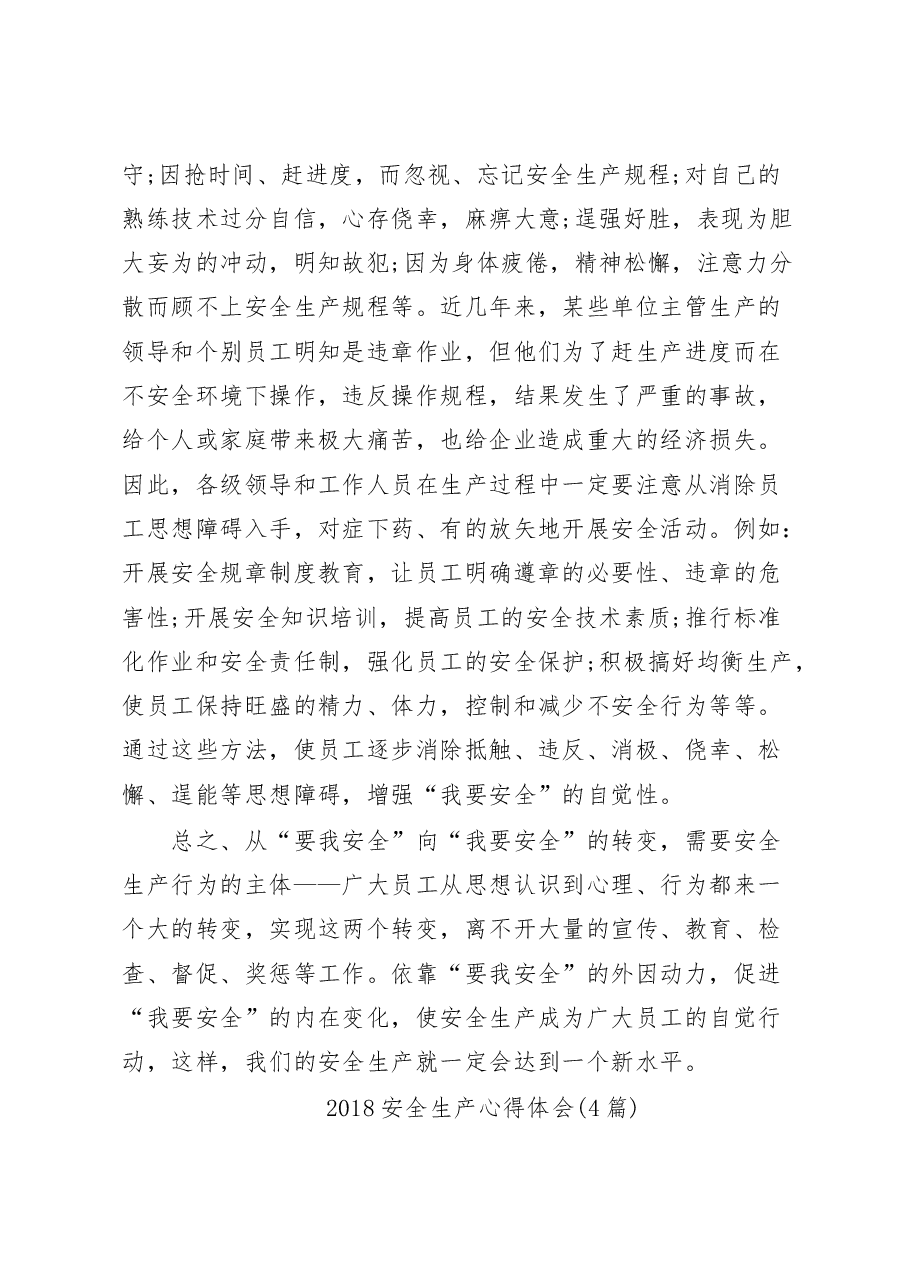 守;因抢时间、赶进度，而忽视、忘记安全生产规程;对自己的熟练技术过分自信，心存侥幸，麻痹大意;逞强好胜，表现为胆大妄为的冲动，明知故犯;因为身体疲倦，精神松懈，注意力分散而顾不上安全生产规程等。近几年来，某些单位主管生产的领导和个别员工明知是违章作业，但他们为了赶生产进度而在不安全环境下操作，违反操作规程，结果发生了严重的事故，给个人或家庭带来极大痛苦，也给企业造成重大的经济损失。因此，各级领导和工作人员在生产过程中一定要注意从消除员工思想障碍入手，对症下药、有的放矢地开展安全活动。例如：开展安全规章制度教育，让员工明确遵章的必要性、违章的危害性;开展安全知识培训，提高员工的安全技术素质;推行标准化作业和安全责任制，强化员工的安全保护;积极搞好均衡生产，使员工保持旺盛的精力、体力，控制和减少不安全行为等等。通过这些方法，使员工逐步消除抵触、违反、消极、侥幸、松懈、逞能等思想障碍，增强“我要安全”的自觉性。

总之、从“要我安全”向“我要安全”的转变，需要安全生产行为的主体——广大员工从思想认识到心理、行为都来一个大的转变，实现这两个转变，离不开大量的宣传、教育、检查、督促、奖惩等工作。依靠“要我安全”的外因动力，促进“我要安全”的内在变化，使安全生产成为广大员工的自觉行动，这样，我们的安全生产就一定会达到一个新水平。

2018安全生产心得体会(4篇)